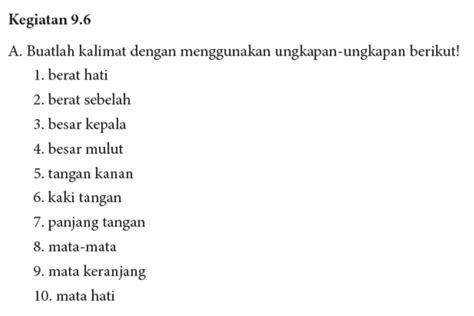 Kegiatan 9.6

A. Buatlah kalimat dengan menggunakan ungkapan-ungkapan berikut!
1. berat hati
2. berat sebelah
3. besar kepala
4. besar mulut
5. tangan kanan
6. kaki tangan
7. panjang tangan
8. mata-mata
9. mata keranjang
10. mata hati